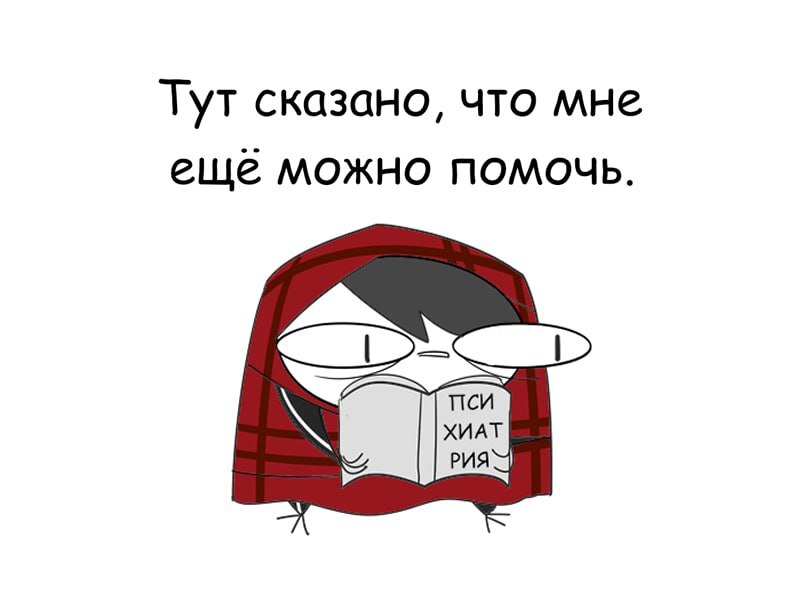 Тут сказано, что мне ещё можно помочь.

ПСИ
ХИАТ
РИЯ